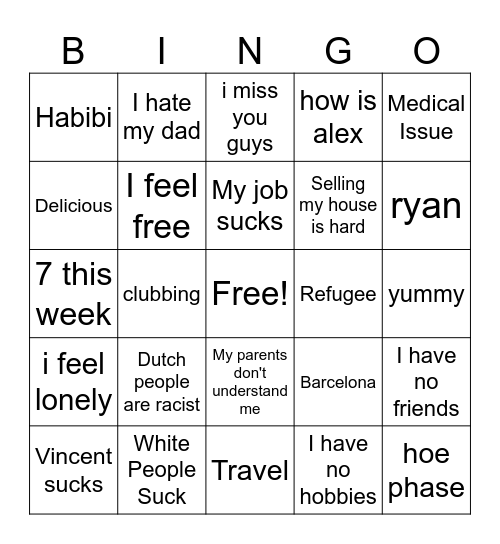 | B | I | N | G | O |
|---|---|---|---|---|
| Habibi | I hate my dad | i miss you guys | how is alex | Medical Issue |
| Delicious | I feel free | My job sucks | Selling my house is hard | ryan |
| 7 this week | clubbing | Free! | Refugee | yummy |
| i feel lonely | Dutch people are racist | My parents don't understand me | Barcelona | I have no friends |
| Vincent sucks | White People Suck | Travel | I have no hobbies | hoe phase |